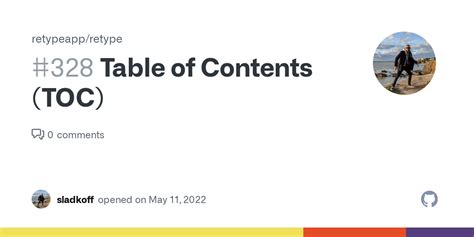 retypeapp/retype

#328 Table of Contents (TOC)

0 comments

sladkoff opened on May 11, 2022